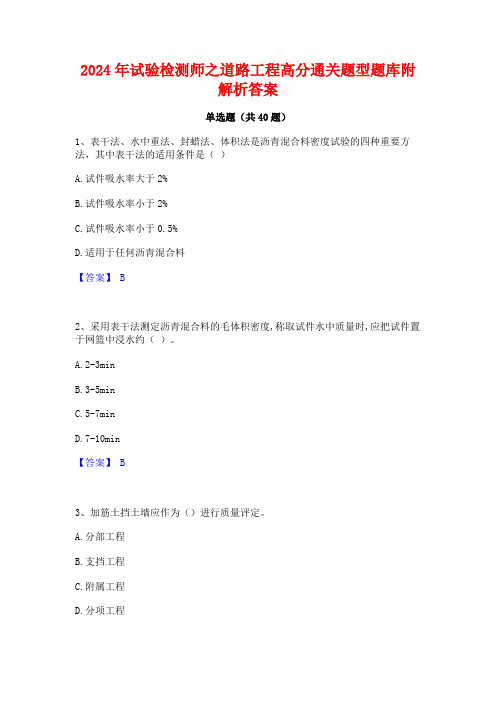 2024 年试验检测师之道路工程高分通关题型题库附解析答案

单选题（共 40 题）

1、表干法、水中重法、封蜡法、体积法是沥青混合料密度试验的四种重要方法，其中表干法的适用条件是（ ）

A. 试件吸水率大于 2%

B. 试件吸水率小于 2%

C. 试件吸水率小于 0.5%

D. 适用于任何沥青混合料

【答案】 B

2、采用表干法测定沥青混合料的毛体积密度，称取试件水中质量时，应把试件置于网篮中浸水约（ ）。

A. 2-3min

B. 3-5min

C. 5-7min

D. 7-10min

【答案】 B

3、加筋土挡土墙应作为（）进行质量评定。

A. 分部工程

B. 支挡工程

C. 附属工程

D. 分项工程